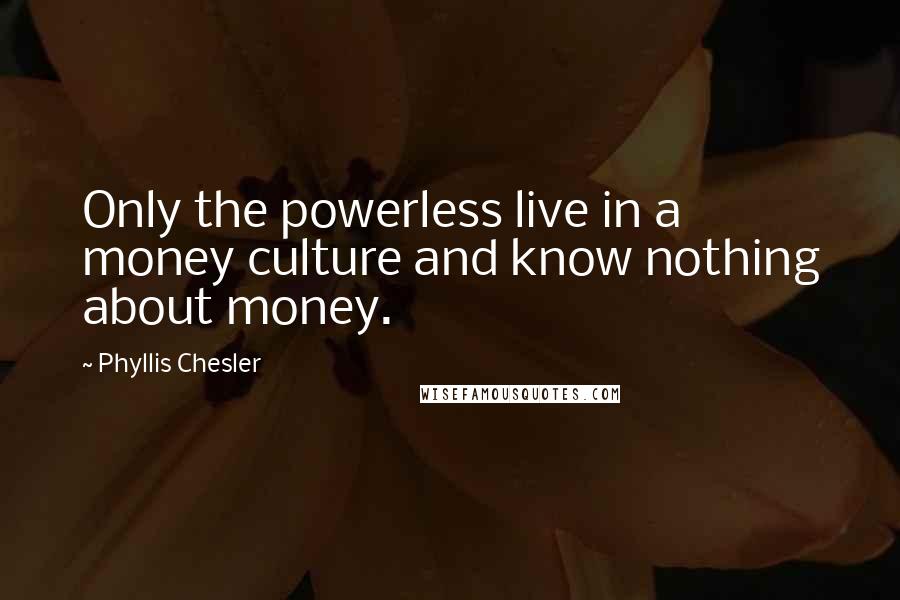 Only the powerless live in a money culture and know nothing about money.

~ Phyllis Chesler

WISEFAMOUSQUOTES.COM